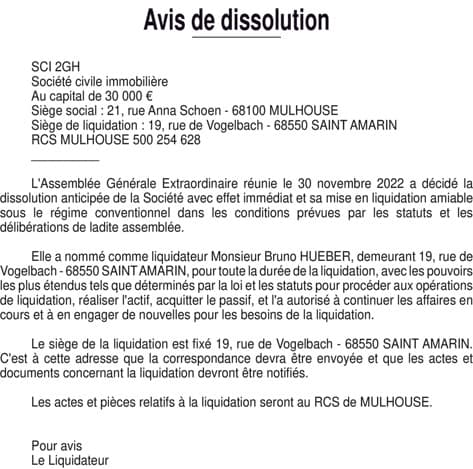 Avis de dissolution

SCI 2GH
Société civile immobilière
Au capital de 30 000 €
Siège social : 21, rue Anna Schoen - 68100 MULHOUSE
Siège de liquidation : 19, rue de Vogelbach - 68550 SAINT AMARIN
RCS MULHOUSE 500 254 628

L'Assemblée Générale Extraordinaire réunie le 30 novembre 2022 a décidé la dissolution anticipée de la Société avec effet immédiat et sa mise en liquidation amiable sous le régime conventionnel dans les conditions prévues par les statuts et les délibérations de ladite assemblée.

Elle a nommé comme liquidateur Monsieur Bruno HUEBER, demeurant 19, rue de Vogelbach - 68550 SAINT AMARIN, pour toute la durée de la liquidation, avec les pouvoirs les plus étendus tels que déterminés par la loi et les statuts pour procéder aux opérations de liquidation, réaliser l'actif, acquitter le passif, et l'a autorisé à continuer les affaires en cours et à en engager de nouvelles pour les besoins de la liquidation.

Le siège de la liquidation est fixé 19, rue de Vogelbach - 68550 SAINT AMARIN. C'est à cette adresse que la correspondance devra être envoyée et que les actes et documents concernant la liquidation devront être notifiés.

Les actes et pièces relatifs à la liquidation seront au RCS de MULHOUSE.

Pour avis
Le Liquidateur